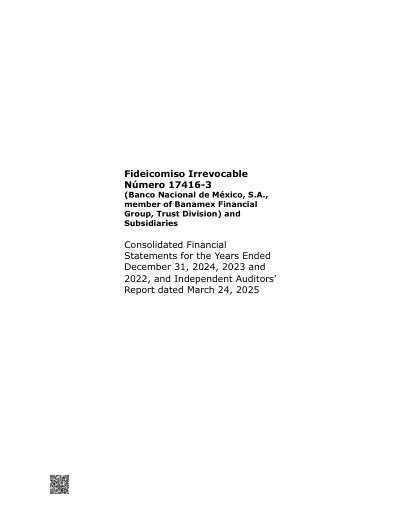 Fideicomiso Irrevocable
Número 17416-3
(Banco Nacional de México, S.A., member of Banamex Financial Group, Trust Division) and Subsidiaries

Consolidated Financial Statements for the Years Ended December 31, 2024, 2023 and 2022, and Independent Auditors' Report dated March 24, 2025